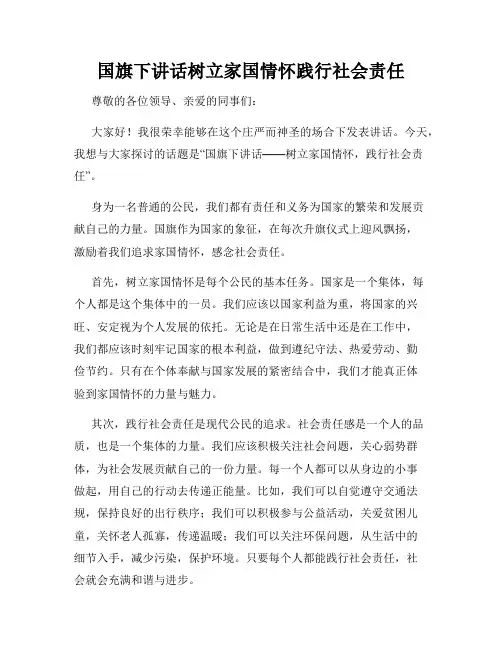 国旗下讲话树立家国情怀践行社会责任

尊敬的各位领导、亲爱的同事们：

大家好！我很荣幸能够在这个庄严而神圣的场合下发表讲话。今天，我想与大家探讨的话题是“国旗下讲话——树立家国情怀，践行社会责任”。

身为一名普通的公民，我们都有责任和义务为国家的繁荣和发展贡献自己的力量。国旗作为国家的象征，在每次升旗仪式上迎风飘扬，激励着我们追求家国情怀，感念社会责任。

首先，树立家国情怀是每个公民的基本任务。国家是一个集体，每个人都是这个集体中的一员。我们应该以国家利益为重，将国家的兴旺、安定视为个人发展的依托。无论是在日常生活中还是在工作中，我们都应该时刻牢记国家的根本利益，做到遵纪守法、热爱劳动、勤俭节约。只有在个体奉献与国家发展的紧密结合中，我们才能真正体验到家国情怀的力量与魅力。

其次，践行社会责任是现代公民的追求。社会责任感是一个人的品质，也是一个集体的力量。我们应该积极关注社会问题，关心弱势群体，为社会发展贡献自己的一份力量。每一个人都可以从身边的小事做起，用自己的行动去传递正能量。比如，我们可以自觉遵守交通法规，保持良好的出行秩序；我们可以积极参与公益活动，关爱贫困儿童，关怀老人孤寡，传递温暖；我们可以关注环保问题，从生活中的细节入手，减少污染，保护环境。只要每个人都能践行社会责任，社会就会充满和谐与进步。